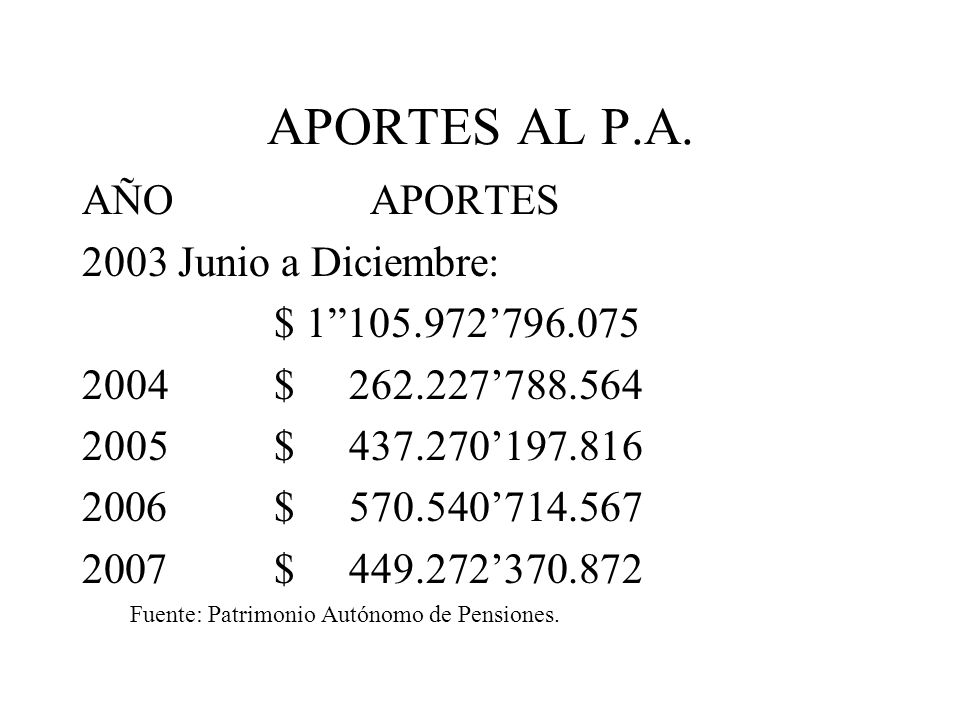 APORTES AL P.A.

AÑO APORTES

2003 Junio a Diciembre:

$ 1”105.972’796.075

2004 $ 262.227’788.564

2005 $ 437.270’197.816

2006 $ 570.540’714.567

2007 $ 449.272’370.872

Fuente: Patrimonio Autónomo de Pensiones.